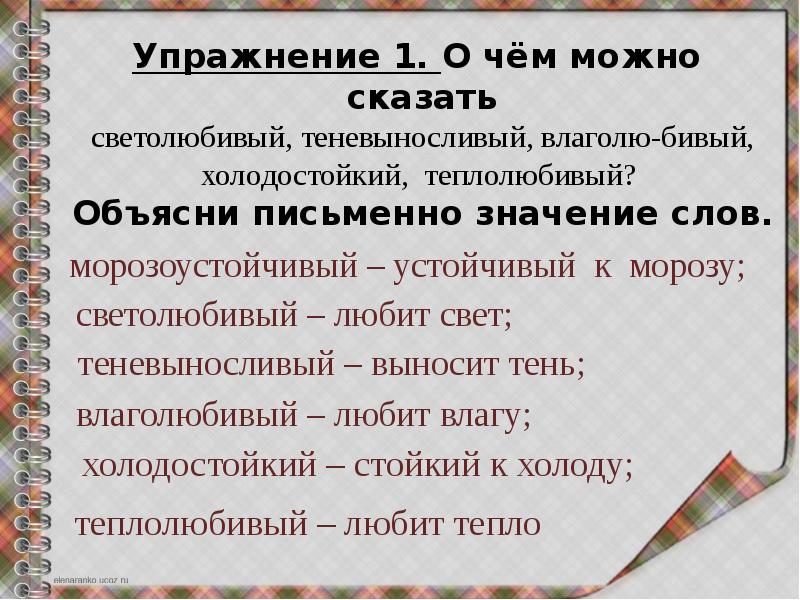 Упражнение 1. О чём можно сказать

светолюбивый, теневыносливый, влаголю-бивый, холодостойкий, теплолюбивый?

Объясни письменно значение слов.

морозоустойчивый – устойчивый к морозу;

светолюбивый – любит свет;

теневыносливый – выносит тень;

влаголюбивый – любит влагу;

холодостойкий – стойкий к холоду;

теплолюбивый – любит тепло

elenaranko.ucoz.ru